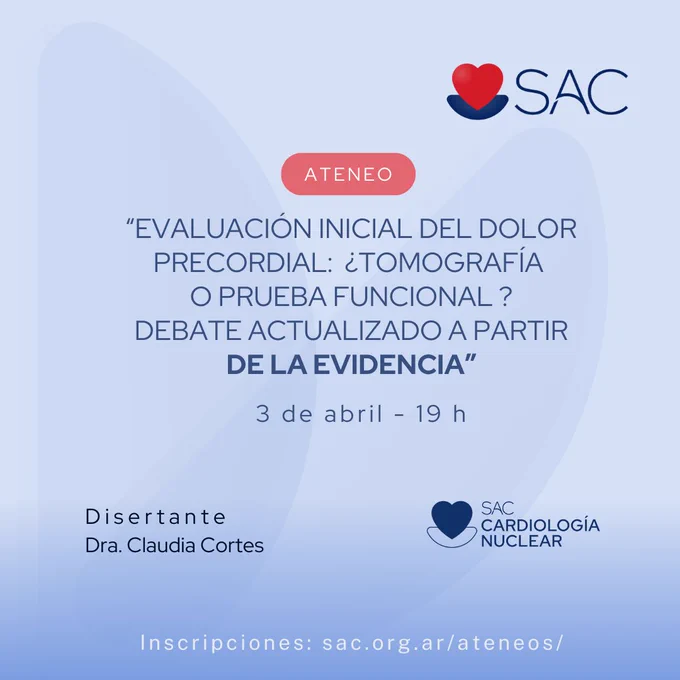 SAC

ATENEO

"EVALUACIÓN INICIAL DEL DOLOR PRECORDIAL: ¿TOMOGRAFÍA O PRUEBA FUNCIONAL ? DEBATE ACTUALIZADO A PARTIR DE LA EVIDENCIA"

3 de abril - 19 h

Disertante
Dra. Claudia Cortes

SAC
CARDIOLOGÍA
NUCLEAR

Inscripciones: sac.org.ar/ateneos/